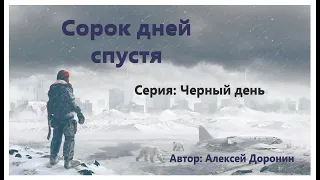 Сорок дней спустя

Серия: Черный день

Автор: Алексей Доронин